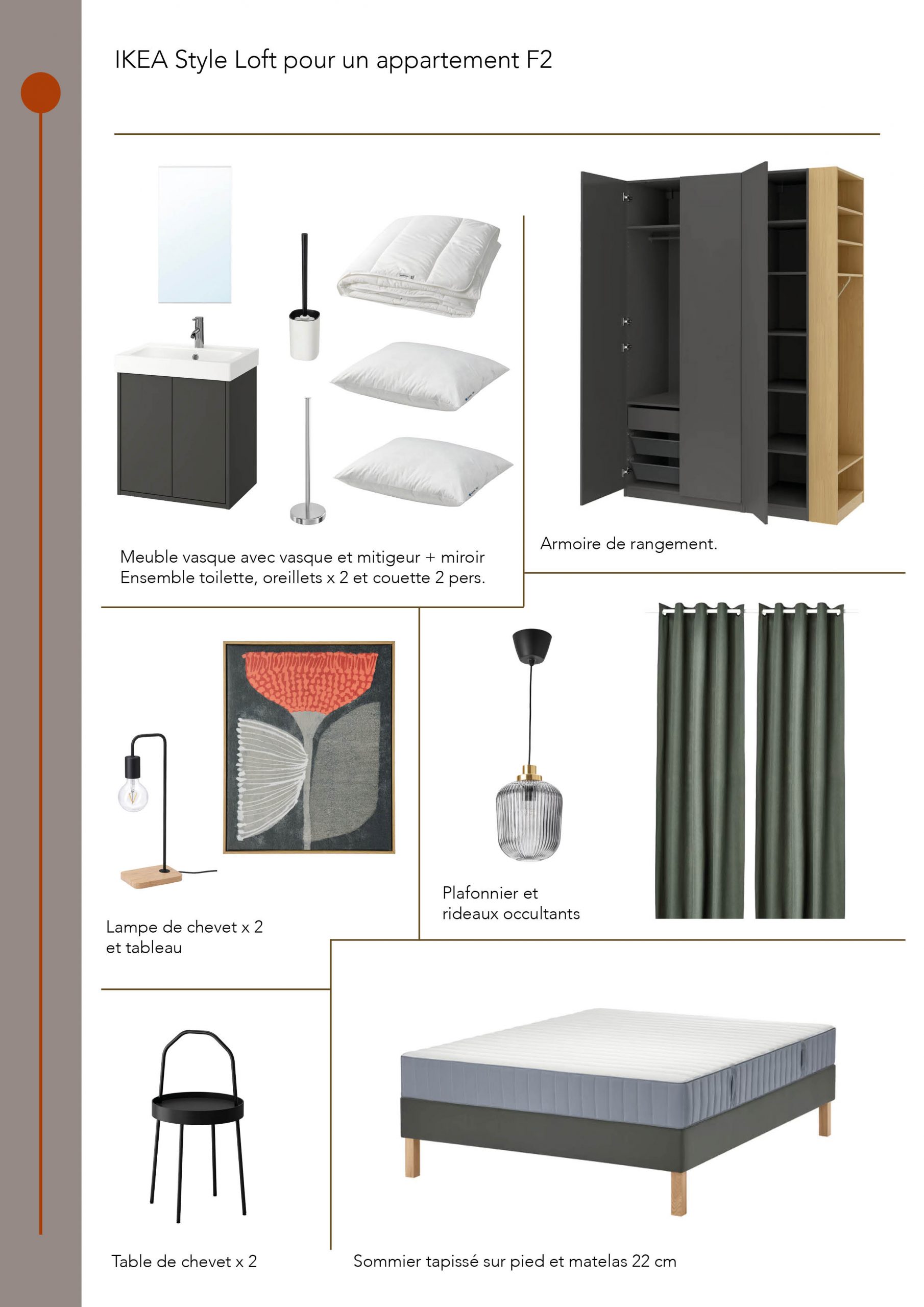 IKEA Style Loft pour un appartement F2

Meuble vasque avec vasque et mitigeur + miroir
Ensemble toilette, oreillets x 2 et couette 2 pers.

Armoire de rangement.

Lampe de chevet x 2
et tableau

Plafonnier et
rideaux occultants

Table de chevet x 2

Sommier tapissé sur pied et matelas 22 cm